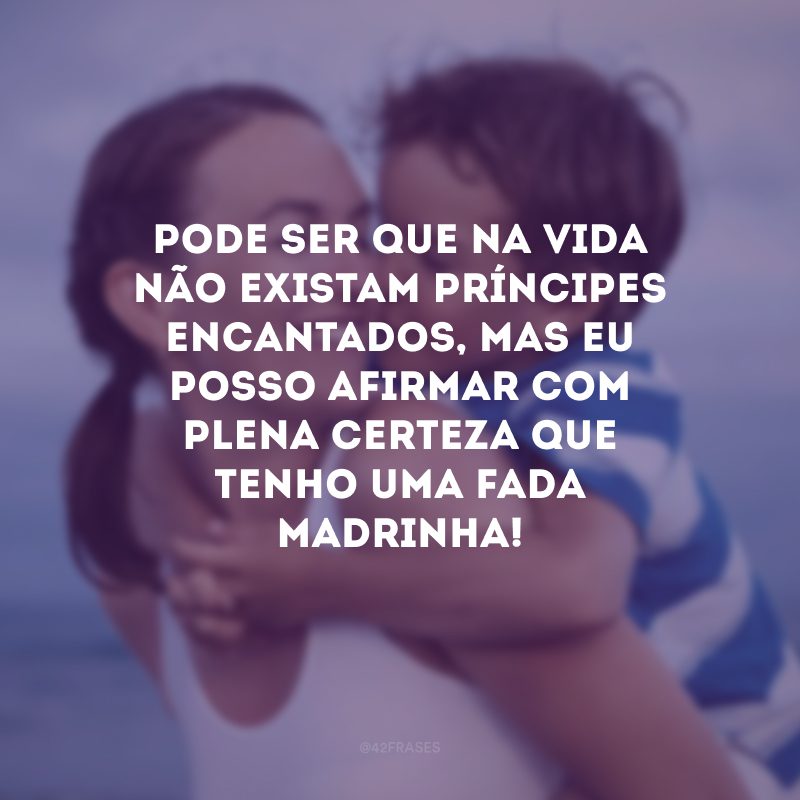 PODE SER QUE NA VIDA NÃO EXISTAM PRÍNCIPES ENCANTADOS, MAS EU POSSO AFIRMAR COM PLENA CERTEZA QUE TENHO UMA FADA MADRINHA!

@42FRASES